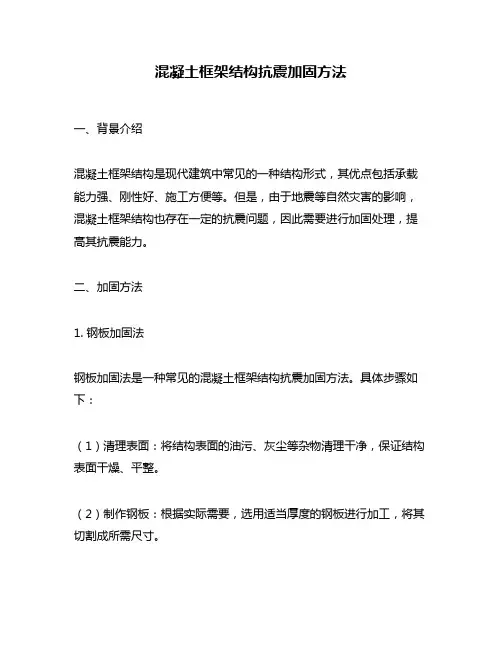 混凝土框架结构抗震加固方法

一、背景介绍

混凝土框架结构是现代建筑中常见的一种结构形式，其优点包括承载能力强、刚性好、施工方便等。但是，由于地震等自然灾害的影响，混凝土框架结构也存在一定的抗震问题，因此需要进行加固处理，提高其抗震能力。

二、加固方法

1. 钢板加固法

钢板加固法是一种常见的混凝土框架结构抗震加固方法。具体步骤如下：

（1）清理表面：将结构表面的油污、灰尘等杂物清理干净，保证结构表面干燥、平整。

（2）制作钢板：根据实际需要，选用适当厚度的钢板进行加工，将其切割成所需尺寸。